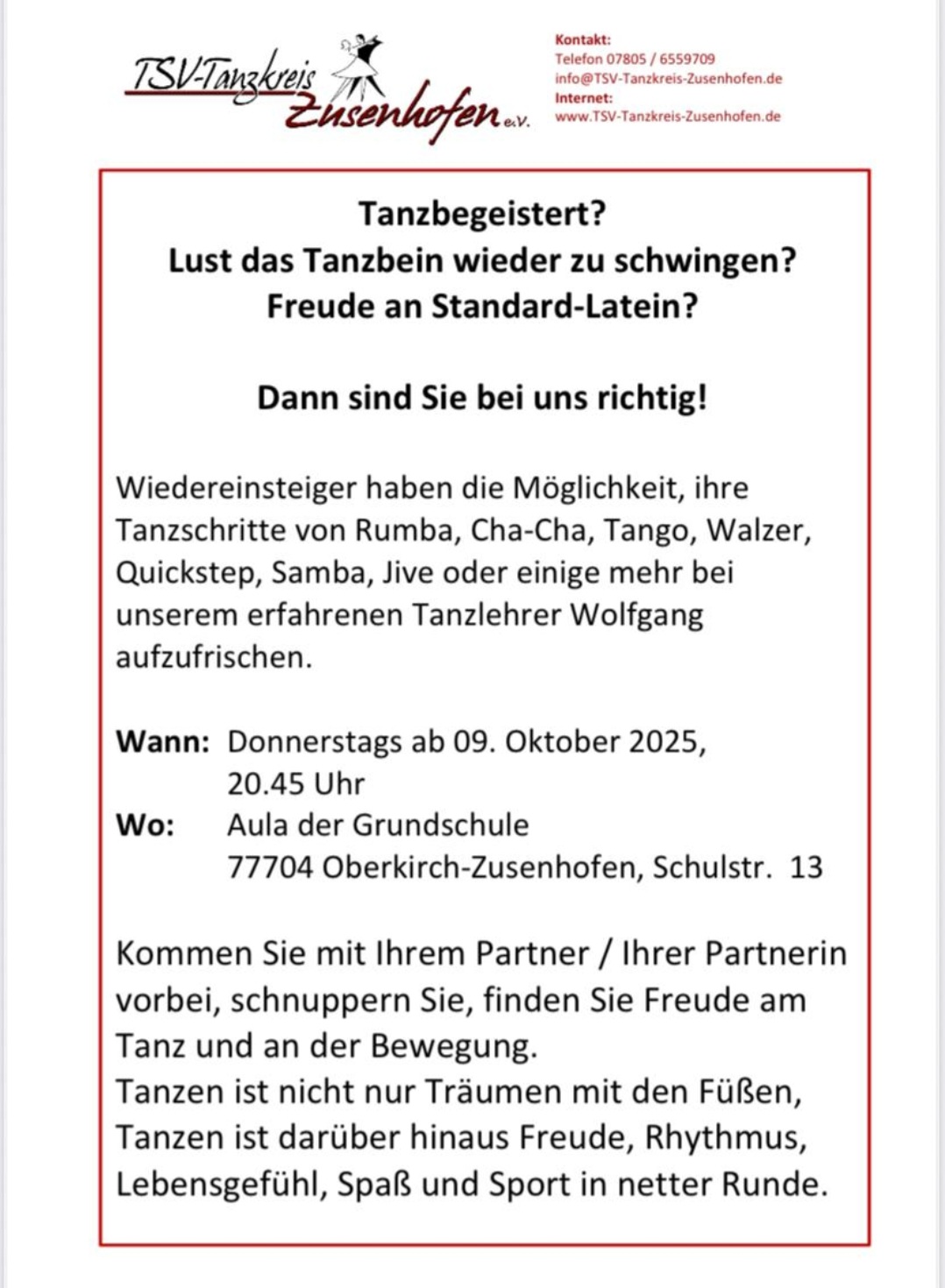 TSV-Tanzkreis Zusenhofen e.V.

Kontakt:
Telefon 07805 / 6559709
info@TSV-Tanzkreis-Zusenhofen.de
Internet:
www.TSV-Tanzkreis-Zusenhofen.de

Tanzbegeistert?
Lust das Tanzbein wieder zu schwingen?
Freude an Standard-Latein?

Dann sind Sie bei uns richtig!

Wiedereinsteiger haben die Möglichkeit, ihre Tanzschritte von Rumba, Cha-Cha, Tango, Walzer, Quickstep, Samba, Jive oder einige mehr bei unserem erfahrenen Tanzlehrer Wolfgang aufzufrischen.

Wann: Donnerstags ab 09. Oktober 2025, 20.45 Uhr
Wo: Aula der Grundschule
77704 Oberkirch-Zusenhofen, Schulstr. 13

Kommen Sie mit Ihrem Partner / Ihrer Partnerin vorbei, schnuppern Sie, finden Sie Freude am Tanz und an der Bewegung.
Tanzen ist nicht nur Träumen mit den Füßen, Tanzen ist darüber hinaus Freude, Rhythmus, Lebensgefühl, Spaß und Sport in netter Runde.